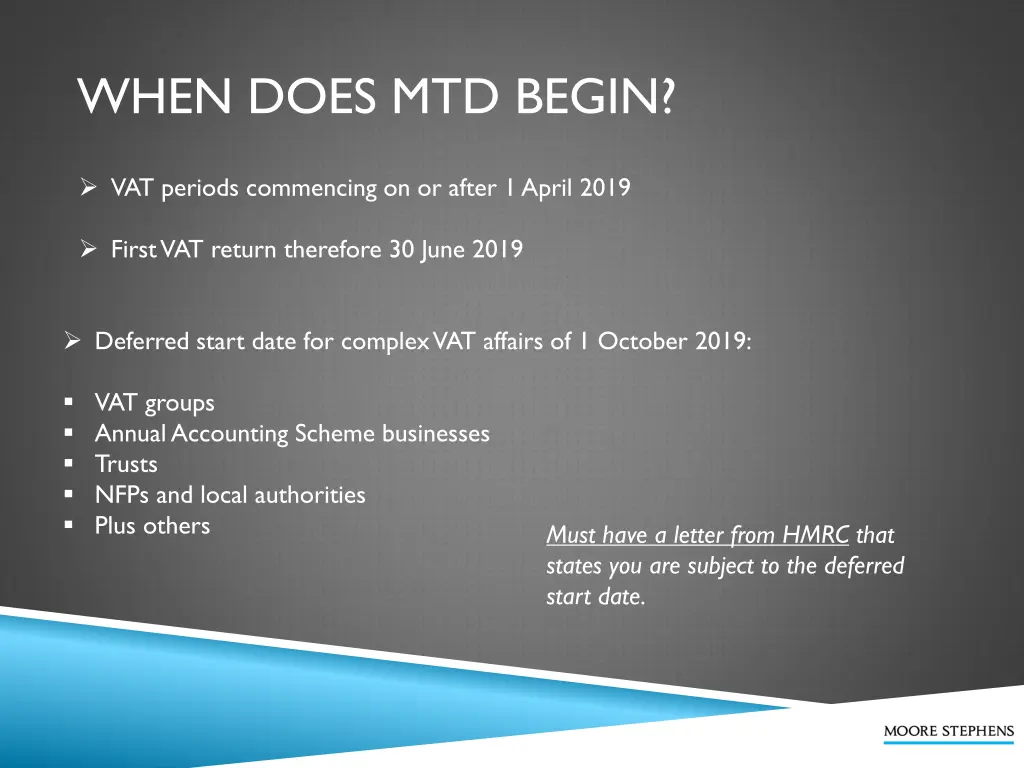 WHEN DOES MTD BEGIN?

➢ VAT periods commencing on or after 1 April 2019

➢ First VAT return therefore 30 June 2019

➢ Deferred start date for complex VAT affairs of 1 October 2019:

▪ VAT groups
▪ Annual Accounting Scheme businesses
▪ Trusts
▪ NFPs and local authorities
▪ Plus others

Must have a letter from HMRC that states you are subject to the deferred start date.

MOORE STEPHENS